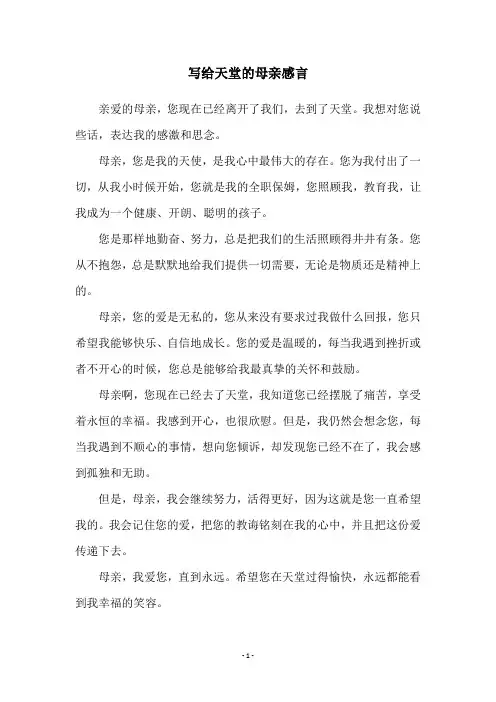 写给天堂的母亲感言

亲爱的母亲，您现在已经离开了我们，去到了天堂。我想对您说些话，表达我的感激和思念。

母亲，您是我的天使，是我心中最伟大的存在。您为我付出了一切，从我小时候开始，您就是我的全职保姆，您照顾我，教育我，让我成为一个健康、开朗、聪明的孩子。

您是那样地勤奋、努力，总是把我们的生活照顾得井井有条。您从不抱怨，总是默默地给我们提供一切需要，无论是物质还是精神上的。

母亲，您的爱是无私的，您从来没有要求过我做什么回报，您只希望我能够快乐、自信地成长。您的爱是温暖的，每当我遇到挫折或者不开心的时候，您总是能够给我最真挚的关怀和鼓励。

母亲啊，您现在已经去了天堂，我知道您已经摆脱了痛苦，享受着永恒的幸福。我感到开心，也很欣慰。但是，我仍然会想念您，每当我遇到不顺心的事情，想向您倾诉，却发现您已经不在了，我会感到孤独和无助。

但是，母亲，我会继续努力，活得更好，因为这就是您一直希望我的。我会记住您的爱，把您的教诲铭刻在我的心中，并且把这份爱传递下去。

母亲，我爱您，直到永远。希望您在天堂过得愉快，永远都能看到我幸福的笑容。

- 1 -